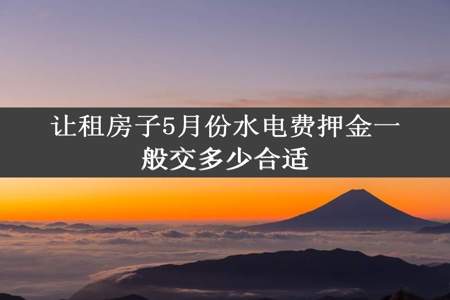 让租房子5月份水电费押金一般交多少合适